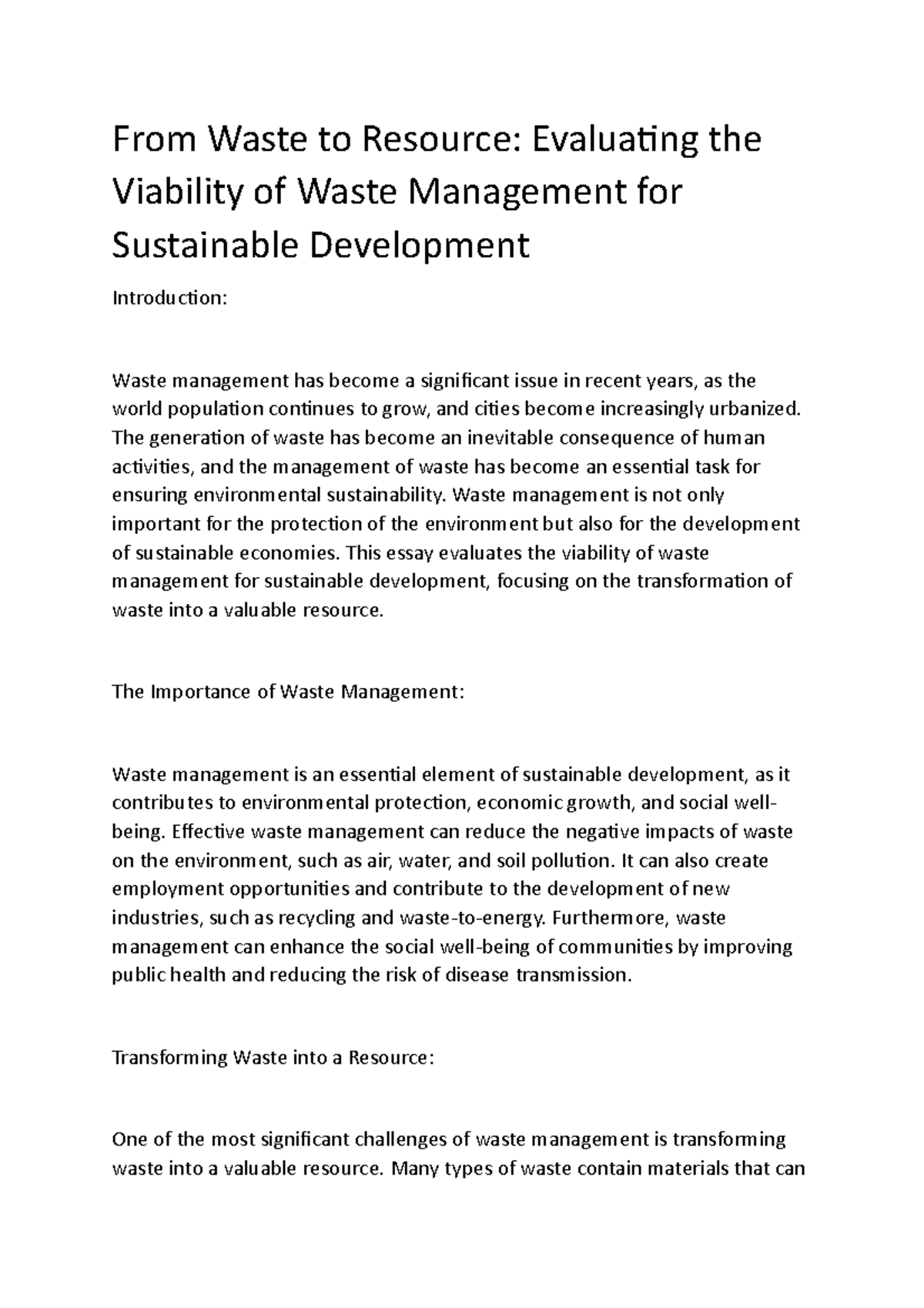 From Waste to Resource: Evaluating the Viability of Waste Management for Sustainable Development

Introduction:

Waste management has become a significant issue in recent years, as the world population continues to grow, and cities become increasingly urbanized. The generation of waste has become an inevitable consequence of human activities, and the management of waste has become an essential task for ensuring environmental sustainability. Waste management is not only important for the protection of the environment but also for the development of sustainable economies. This essay evaluates the viability of waste management for sustainable development, focusing on the transformation of waste into a valuable resource.

The Importance of Waste Management:

Waste management is an essential element of sustainable development, as it contributes to environmental protection, economic growth, and social well-being. Effective waste management can reduce the negative impacts of waste on the environment, such as air, water, and soil pollution. It can also create employment opportunities and contribute to the development of new industries, such as recycling and waste-to-energy. Furthermore, waste management can enhance the social well-being of communities by improving public health and reducing the risk of disease transmission.

Transforming Waste into a Resource:

One of the most significant challenges of waste management is transforming waste into a valuable resource. Many types of waste contain materials that can